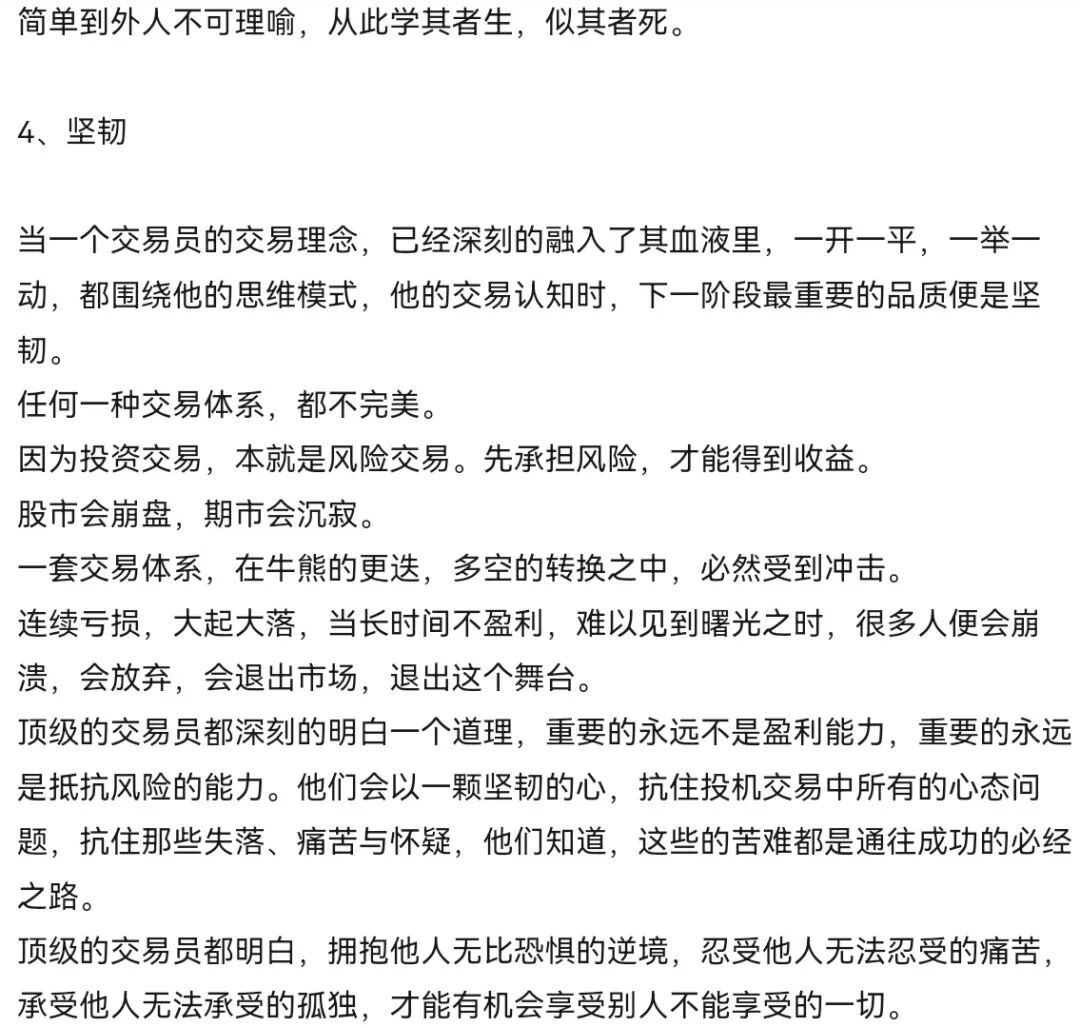 简单到外人不可理喻，从此学其者生，似其者死。

4、坚韧

当一个交易员的交易理念，已经深刻的融入了其血液里，一开一平，一举一动，都围绕他的思维模式，他的交易认知时，下一阶段最重要的品质便是坚韧。
任何一种交易体系，都不完美。
因为投资交易，本就是风险交易。先承担风险，才能得到收益。
股市会崩盘，期市会沉寂。
一套交易体系，在牛熊的更迭，多空的转换之中，必然受到冲击。
连续亏损，大起大落，当长时间不盈利，难以见到曙光之时，很多人便会崩溃，会放弃，会退出市场，退出这个舞台。
顶级的交易员都深刻的明白一个道理，重要的永远不是盈利能力，重要的永远是抵抗风险的能力。他们会以一颗坚韧的心，抗住投机交易中所有的心态问题，抗住那些失落、痛苦与怀疑，他们知道，这些的苦难都是通往成功的必经之路。
顶级的交易员都明白，拥抱他人无比恐惧的逆境，忍受他人无法忍受的痛苦，承受他人无法承受的孤独，才能有机会享受别人不能享受的一切。